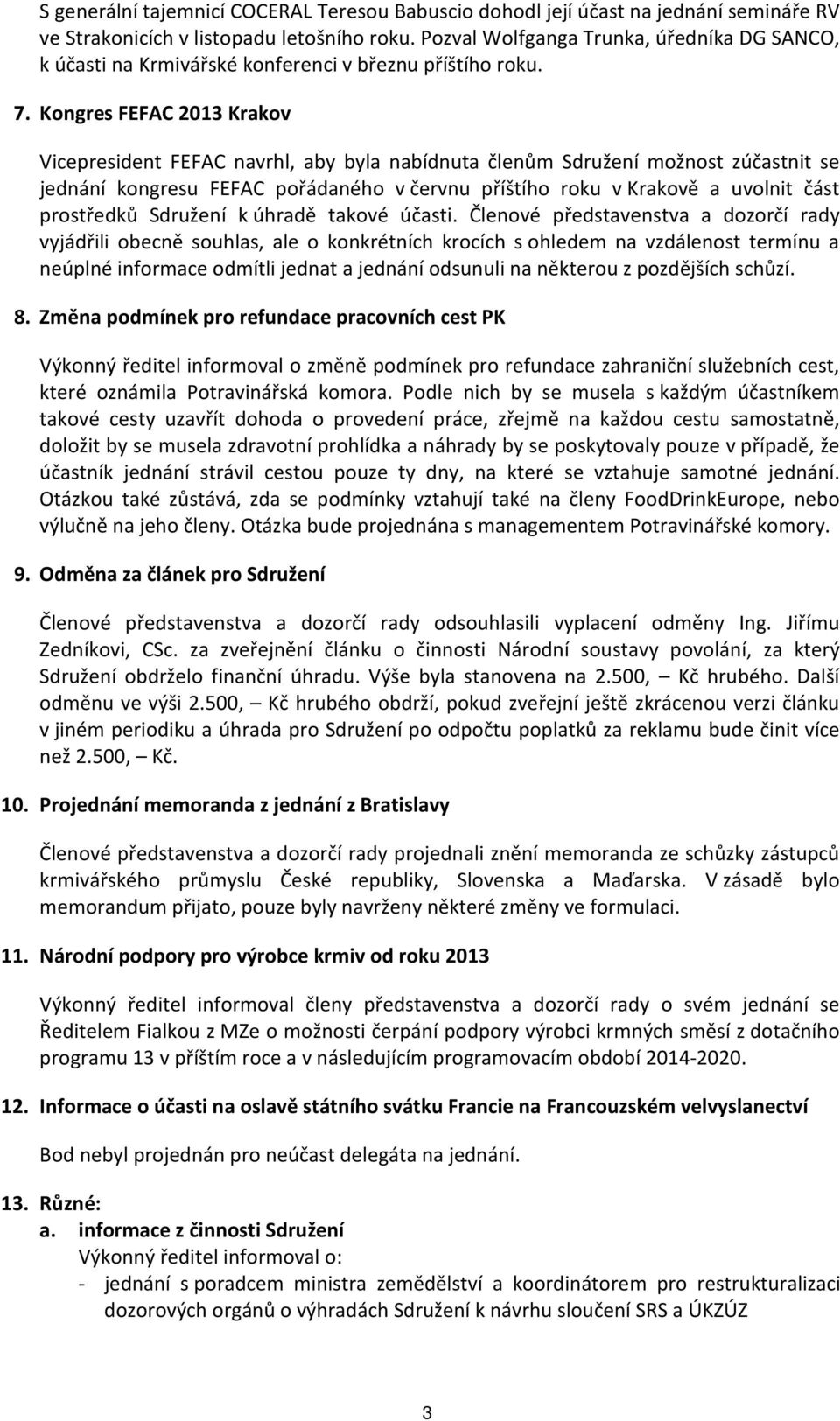 S generální tajemnicí COCERAL Teresou Babuscio dohodl její účast na jednání semináře RV ve Strakonicích v listopadu letošního roku. Pozval Wolfganga Trunka, úředníka DG SANCO, k účasti na Krmivářské konferenci v březnu příštího roku.

7. Kongres FEFAC 2013 Krakov

Vicepresident FEFAC navrhl, aby byla nabídnuta členům Sdružení možnost zúčastnit se jednání kongresu FEFAC pořádaného v červnu příštího roku v Krakově a uvolnit část prostředků Sdružení k úhradě takové účasti. Členové představenstva a dozorčí rady vyjádřili obecně souhlas, ale o konkrétních krocích s ohledem na vzdálenost termínu a neúplné informace odmítli jednat a jednání odsunuli na některou z pozdějších schůzí.

8. Změna podmínek pro refundace pracovních cest PK

Výkonný ředitel informoval o změně podmínek pro refundace zahraniční služebních cest, které oznámila Potravinářská komora. Podle nich by se musela s každým účastníkem takové cesty uzavřít dohoda o provedení práce, zřejmě na každou cestu samostatně, doložit by se musela zdravotní prohlídka a náhrady by se poskytovaly pouze v případě, že účastník jednání strávil cestou pouze ty dny, na které se vztahuje samotné jednání. Otázkou také zůstává, zda se podmínky vztahují také na členy FoodDrinkEurope, nebo výlučně na jeho členy. Otázka bude projednána s managementem Potravinářské komory.

9. Odměna za článek pro Sdružení

Členové představenstva a dozorčí rady odsouhlasili vyplacení odměny Ing. Jiřímu Zedníkovi, CSc. za zveřejnění článku o činnosti Národní soustavy povolání, za který Sdružení obdrželo finanční úhradu. Výše byla stanovena na 2.500, – Kč hrubého. Další odměnu ve výši 2.500, – Kč hrubého obdrží, pokud zveřejní ještě zkrácenou verzi článku v jiném periodiku a úhrada pro Sdružení po odpočtu poplatků za reklamu bude činit více než 2.500, – Kč.

10. Projednání memoranda z jednání z Bratislavy

Členové představenstva a dozorčí rady projednali znění memoranda ze schůzky zástupců krmivářského průmyslu České republiky, Slovenska a Maďarska. V zásadě bylo memorandum přijato, pouze byly navrženy některé změny ve formulaci.

11. Národní podpory pro výrobce krmiv od roku 2013

Výkonný ředitel informoval členy představenstva a dozorčí rady o svém jednání se Ředitelem Fialkou z MZe o možnosti čerpání podpory výrobci krmných směsí z dotačního programu 13 v příštím roce a v následujícím programovacím období 2014-2020.

12. Informace o účasti na oslavě státního svátku Francie na Francouzském velvyslanectví

Bod nebyl projednán pro neúčast delegáta na jednání.

13. Různé:
a. informace z činnosti Sdružení
Výkonný ředitel informoval o:
- jednání s poradcem ministra zemědělství a koordinátorem pro restrukturalizaci dozorových orgánů o výhradách Sdružení k návrhu sloučení SRS a ÚKZÚZ

3